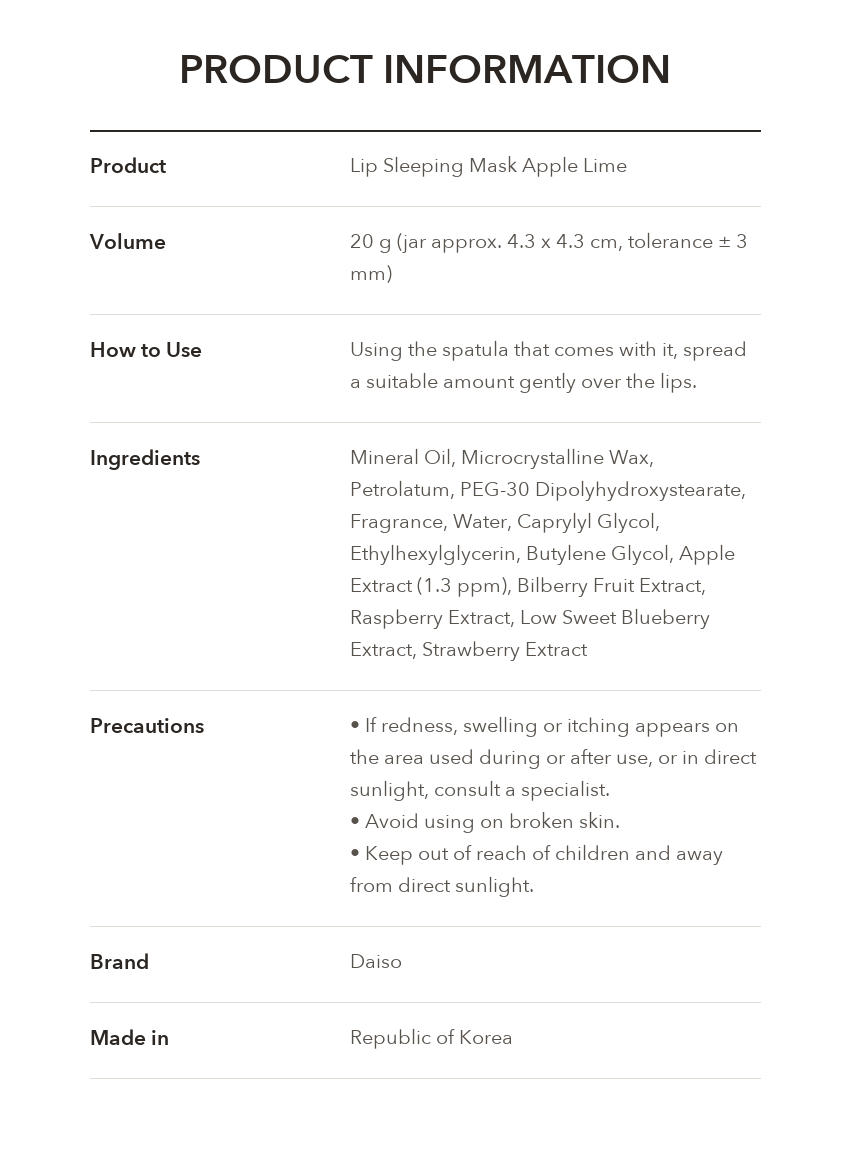 PRODUCT INFORMATION

Product
Lip Sleeping Mask Apple Lime

Volume
20 g (jar approx. 4.3 x 4.3 cm, tolerance ± 3 mm)

How to Use
Using the spatula that comes with it, spread a suitable amount gently over the lips.

Ingredients
Mineral Oil, Microcrystalline Wax, Petrolatum, PEG-30 Dipolyhydroxystearate, Fragrance, Water, Caprylyl Glycol, Ethylhexylglycerin, Butylene Glycol, Apple Extract (1.3 ppm), Bilberry Fruit Extract, Raspberry Extract, Low Sweet Blueberry Extract, Strawberry Extract

Precautions
• If redness, swelling or itching appears on the area used during or after use, or in direct sunlight, consult a specialist.
• Avoid using on broken skin.
• Keep out of reach of children and away from direct sunlight.

Brand
Daiso

Made in
Republic of Korea